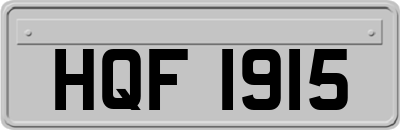 HQF 1915